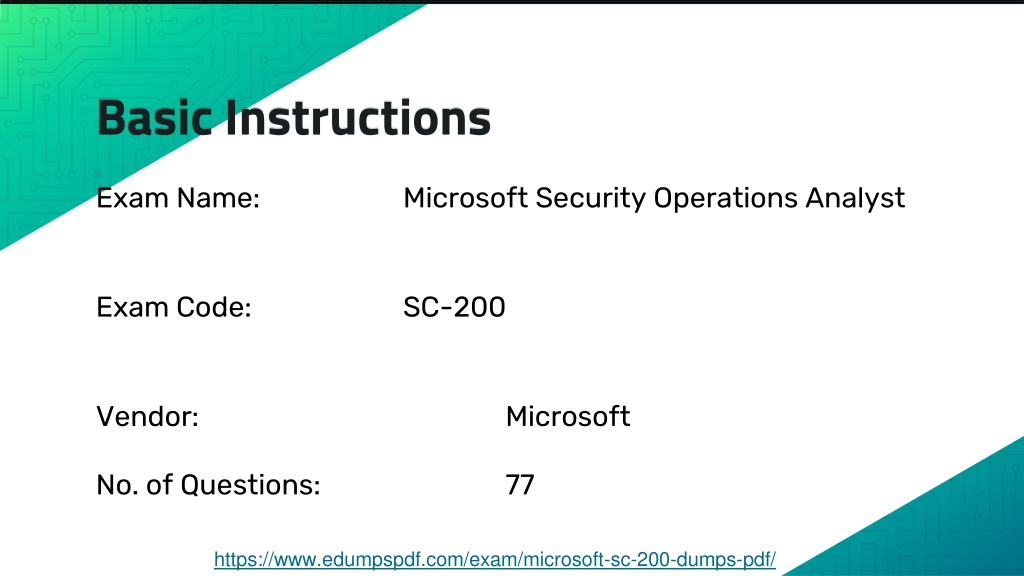 Basic Instructions

Exam Name: Microsoft Security Operations Analyst

Exam Code: SC-200

Vendor: Microsoft

No. of Questions: 77

https://www.edumpspdf.com/exam/microsoft-sc-200-dumps-pdf/